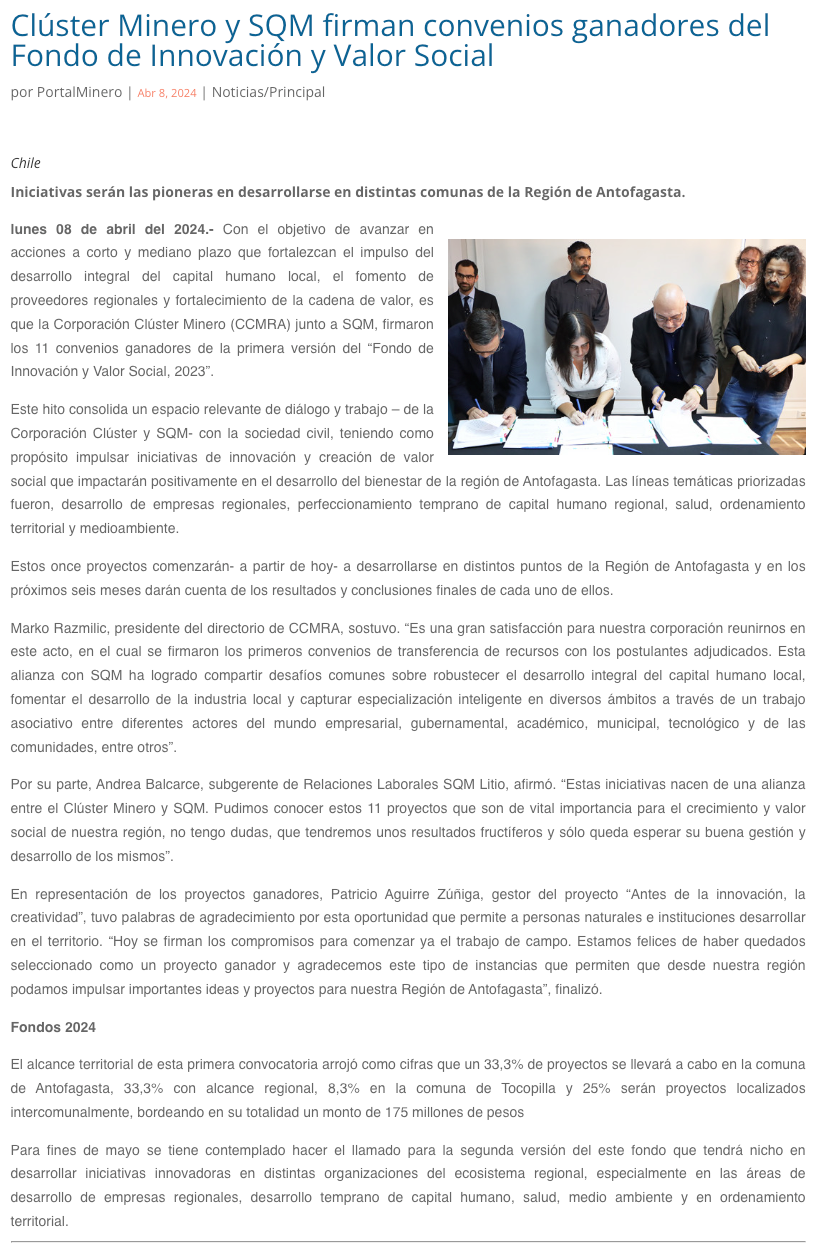 Clúster Minero y SQM firman convenios ganadores del Fondo de Innovación y Valor Social

por PortalMinero | Abr 8, 2024 | Noticias/Principal

Chile

Iniciativas serán las pioneras en desarrollarse en distintas comunas de la Región de Antofagasta.

lunes 08 de abril del 2024.- Con el objetivo de avanzar en acciones a corto y mediano plazo que fortalezcan el impulso del desarrollo integral del capital humano local, el fomento de proveedores regionales y fortalecimiento de la cadena de valor, es que la Corporación Clúster Minero (CCMRA) junto a SQM, firmaron los 11 convenios ganadores de la primera versión del “Fondo de Innovación y Valor Social, 2023”.

Este hito consolida un espacio relevante de diálogo y trabajo – de la Corporación Clúster y SQM- con la sociedad civil, teniendo como propósito impulsar iniciativas de innovación y creación de valor social que impactarán positivamente en el desarrollo del bienestar de la región de Antofagasta. Las líneas temáticas priorizadas fueron, desarrollo de empresas regionales, perfeccionamiento temprano de capital humano regional, salud, ordenamiento territorial y medioambiente.

Estos once proyectos comenzarán- a partir de hoy- a desarrollarse en distintos puntos de la Región de Antofagasta y en los próximos seis meses darán cuenta de los resultados y conclusiones finales de cada uno de ellos.

Marko Razmilic, presidente del directorio de CCMRA, sostuvo. “Es una gran satisfacción para nuestra corporación reunirnos en este acto, en el cual se firmaron los primeros convenios de transferencia de recursos con los postulantes adjudicados. Esta alianza con SQM ha logrado compartir desafíos comunes sobre robustecer el desarrollo integral del capital humano local, fomentar el desarrollo de la industria local y capturar especialización inteligente en diversos ámbitos a través de un trabajo asociativo entre diferentes actores del mundo empresarial, gubernamental, académico, municipal, tecnológico y de las comunidades, entre otros”.

Por su parte, Andrea Balcarce, subgerente de Relaciones Laborales SQM Litio, afirmó. “Estas iniciativas nacen de una alianza entre el Clúster Minero y SQM. Pudimos conocer estos 11 proyectos que son de vital importancia para el crecimiento y valor social de nuestra región, no tengo dudas, que tendremos unos resultados fructíferos y sólo queda esperar su buena gestión y desarrollo de los mismos”.

En representación de los proyectos ganadores, Patricio Aguirre Zúñiga, gestor del proyecto “Antes de la innovación, la creatividad”, tuvo palabras de agradecimiento por esta oportunidad que permite a personas naturales e instituciones desarrollar en el territorio. “Hoy se firman los compromisos para comenzar ya el trabajo de campo. Estamos felices de haber quedados seleccionado como un proyecto ganador y agradecemos este tipo de instancias que permiten que desde nuestra región podamos impulsar importantes ideas y proyectos para nuestra Región de Antofagasta”, finalizó.

Fondos 2024

El alcance territorial de esta primera convocatoria arrojó como cifras que un 33,3% de proyectos se llevará a cabo en la comuna de Antofagasta, 33,3% con alcance regional, 8,3% en la comuna de Tocopilla y 25% serán proyectos localizados intercomunalmente, bordeando en su totalidad un monto de 175 millones de pesos

Para fines de mayo se tiene contemplado hacer el llamado para la segunda versión del este fondo que tendrá nicho en desarrollar iniciativas innovadoras en distintas organizaciones del ecosistema regional, especialmente en las áreas de desarrollo de empresas regionales, desarrollo temprano de capital humano, salud, medio ambiente y en ordenamiento territorial.